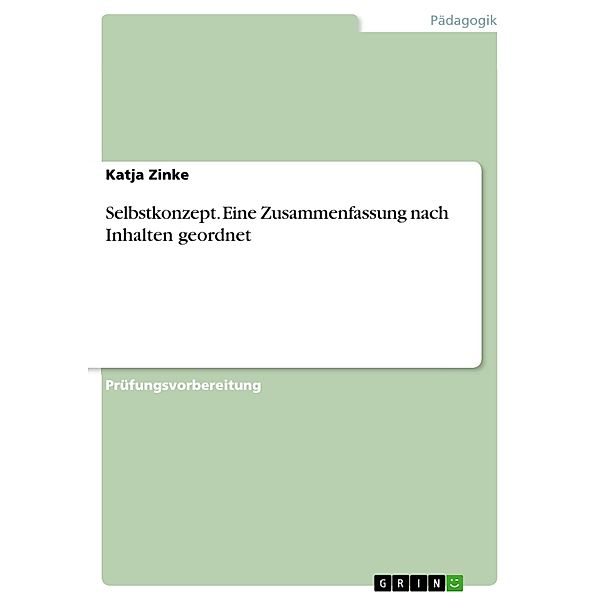 Pädagogik

Katja Zinke

Selbstkonzept. Eine Zusammenfassung nach Inhalten geordnet

Prüfungsvorbereitung

GRIN